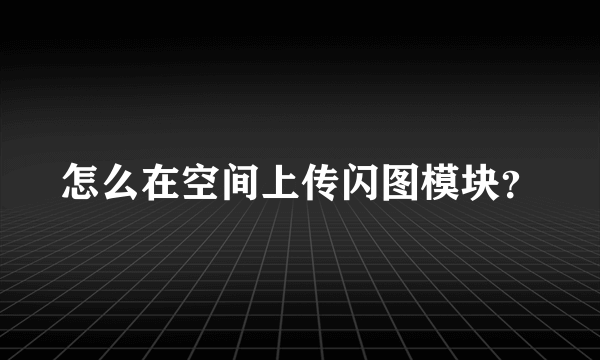 怎么在空间上传闪图模块?